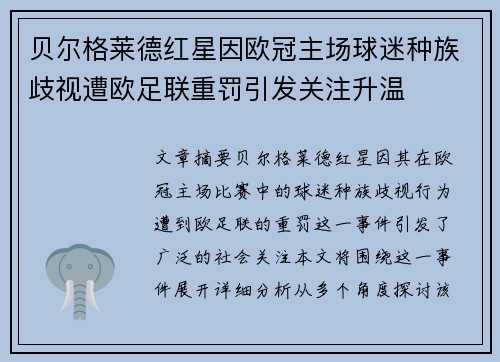 贝尔格莱德红星因欧冠主场球迷种族歧视遭欧足联重罚引发关注升温

文章摘要贝尔格莱德红星因其在欧冠主场比赛中的球迷种族歧视行为遭到欧足联的重罚这一事件引发了广泛的社会关注本文将围绕这一事件展开详细分析从多个角度探讨该